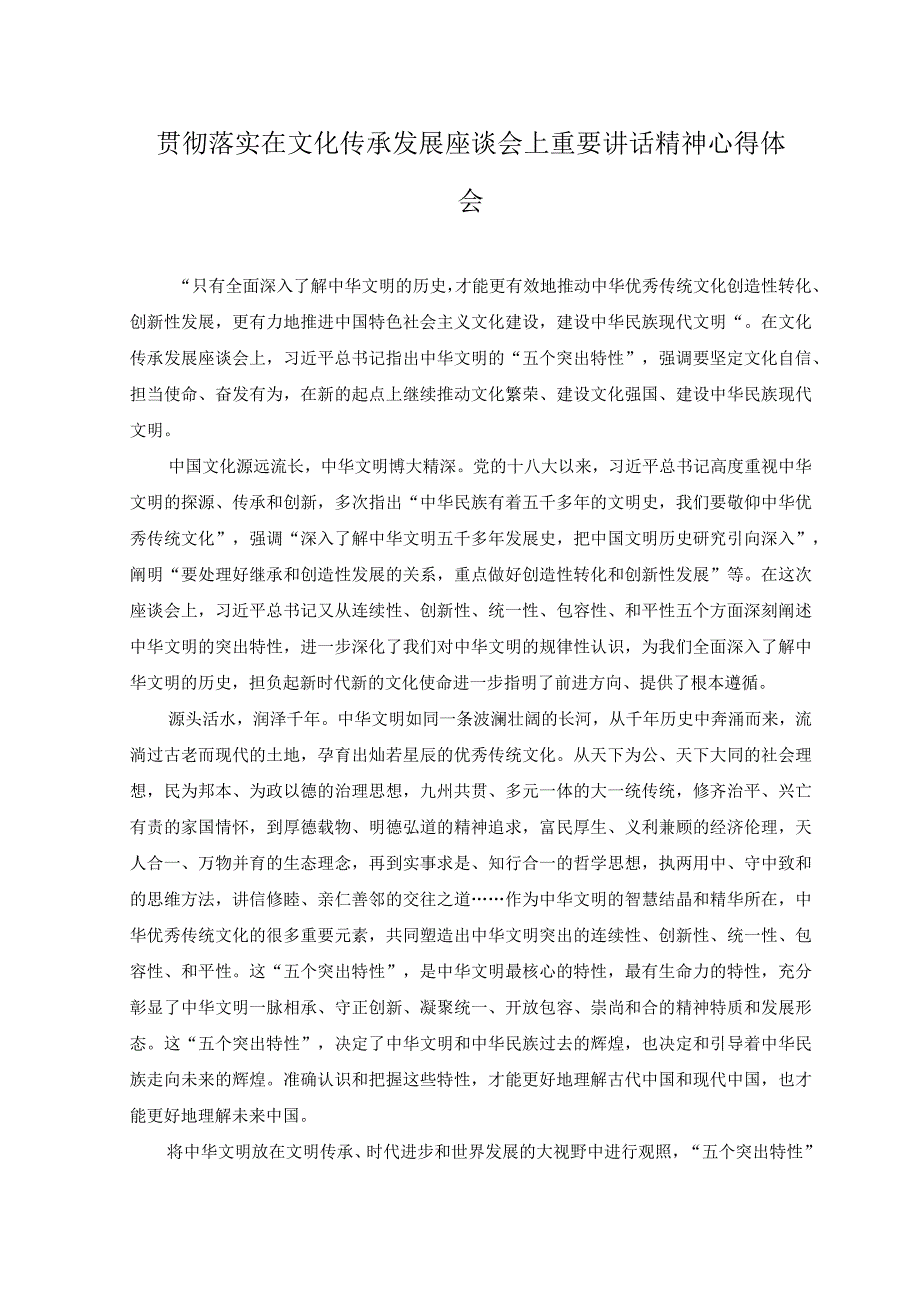 贯彻落实在文化传承发展座谈会上重要讲话精神心得体会

“只有全面深入了解中华文明的历史，才能更有效地推动中华优秀传统文化创造性转化、创新性发展，更有力地推进中国特色社会主义文化建设，建设中华民族现代文明“。在文化传承发展座谈会上，习近平总书记指出中华文明的“五个突出特性”，强调要坚定文化自信、担当使命、奋发有为，在新的起点上继续推动文化繁荣、建设文化强国、建设中华民族现代文明。

中国文化源远流长，中华文明博大精深。党的十八大以来，习近平总书记高度重视中华文明的探源、传承和创新，多次指出“中华民族有着五千多年的文明史，我们要敬仰中华优秀传统文化”，强调“深入了解中华文明五千多年发展史，把中国文明历史研究引向深入”，阐明“要处理好继承和创造性发展的关系，重点做好创造性转化和创新性发展”等。在这次座谈会上，习近平总书记又从连续性、创新性、统一性、包容性、和平性五个方面深刻阐述中华文明的突出特性，进一步深化了我们对中华文明的规律性认识，为我们全面深入了解中华文明的历史，担负起新时代新的文化使命进一步指明了前进方向、提供了根本遵循。

源头活水，润泽千年。中华文明如同一条波澜壮阔的长河，从千年历史中奔涌而来，流淌过古老而现代的土地，孕育出灿若星辰的优秀传统文化。从天下为公、天下大同的社会理想，民为邦本、为政以德的治理思想，九州共贯、多元一体的大一统传统，修齐治平、兴亡有责的家国情怀，到厚德载物、明德弘道的精神追求，富民厚生、义利兼顾的经济伦理，天人合一、万物并育的生态理念，再到实事求是、知行合一的哲学思想，执两用中、守中致和的思维方法，讲信修睦、亲仁善邻的交往之道……作为中华文明的智慧结晶和精华所在，中华优秀传统文化的很多重要元素，共同塑造出中华文明突出的连续性、创新性、统一性、包容性、和平性。这“五个突出特性”，是中华文明最核心的特性，最有生命力的特性，充分彰显了中华文明一脉相承、守正创新、凝聚统一、开放包容、崇尚和合的精神特质和发展形态。这“五个突出特性”，决定了中华文明和中华民族过去的辉煌，也决定和引导着中华民族走向未来的辉煌。准确认识和把握这些特性，才能更好地理解古代中国和现代中国，也才能更好地理解未来中国。

将中华文明放在文明传承、时代进步和世界发展的大视野中进行观照，“五个突出特性”